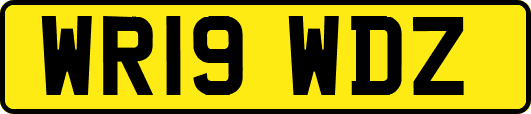 WR19 WDZ